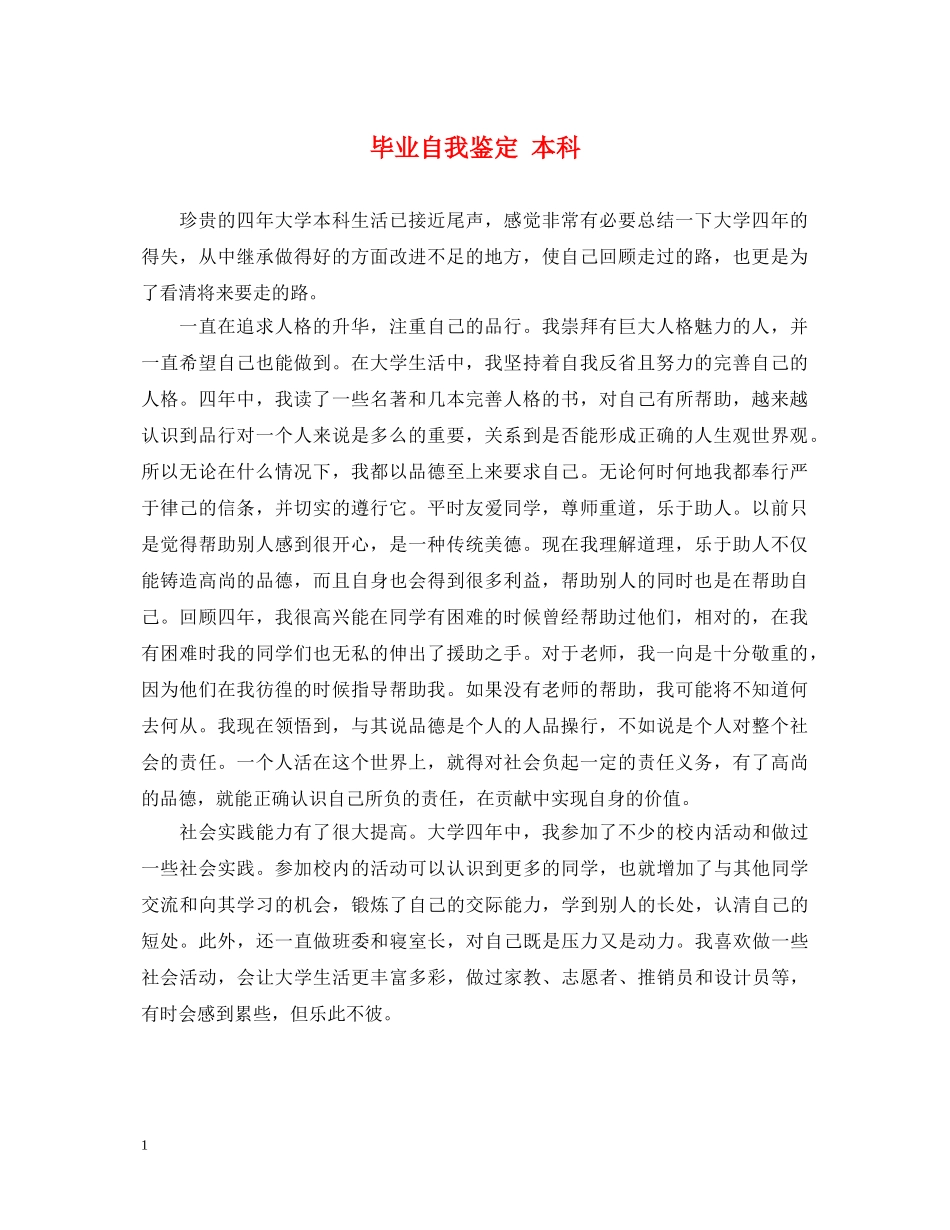 毕业自我鉴定 本科

珍贵的四年大学本科生活已接近尾声，感觉非常有必要总结一下大学四年的得失，从中继承做得好的方面改进不足的地方，使自己回顾走过的路，也更是为了看清将来要走的路。

一直在追求人格的升华，注重自己的品行。我崇拜有巨大人格魅力的人，并一直希望自己也能做到。在大学生活中，我坚持着自我反省且努力的完善自己的人格。四年中，我读了一些名著和几本完善人格的书，对自己有所帮助，越来越认识到品行对一个人来说是多么的重要，关系到是否能形成正确的人生观世界观。所以无论在什么情况下，我都以品德至上来要求自己。无论何时何地我都奉行严于律己的信条，并切实的遵行它。平时友爱同学，尊师重道，乐于助人。以前只是觉得帮助别人感到很开心，是一种传统美德。现在我理解道理，乐于助人不仅能铸造高尚的品德，而且自身也会得到很多利益，帮助别人的同时也是在帮助自己。回顾四年，我很高兴能在同学有困难的时候曾经帮助过他们，相对的，在我有困难时我的同学们也无私的伸出了援助之手。对于老师，我一向是十分敬重的，因为他们在我彷徨的时候指导帮助我。如果没有老师的帮助，我可能将不知道何去何从。我现在领悟到，与其说品德是个人的人品操行，不如说是个人对整个社会的责任。一个人活在这个世界上，就得对社会负起一定的责任义务，有了高尚的品德，就能正确认识自己所负的责任，在贡献中实现自身的价值。

社会实践能力有了很大提高。大学四年中，我参加了不少的校内活动和做过一些社会实践。参加校内的活动可以认识到更多的同学，也就增加了与其他同学交流和向其学习的机会，锻炼了自己的交际能力，学到别人的长处，认清自己的短处。此外，还一直做班委和寝室长，对自己既是压力又是动力。我喜欢做一些社会活动，会让大学生活更丰富多彩，做过家教、志愿者、推销员和设计员等，有时会感到累些，但乐此不彼。

1